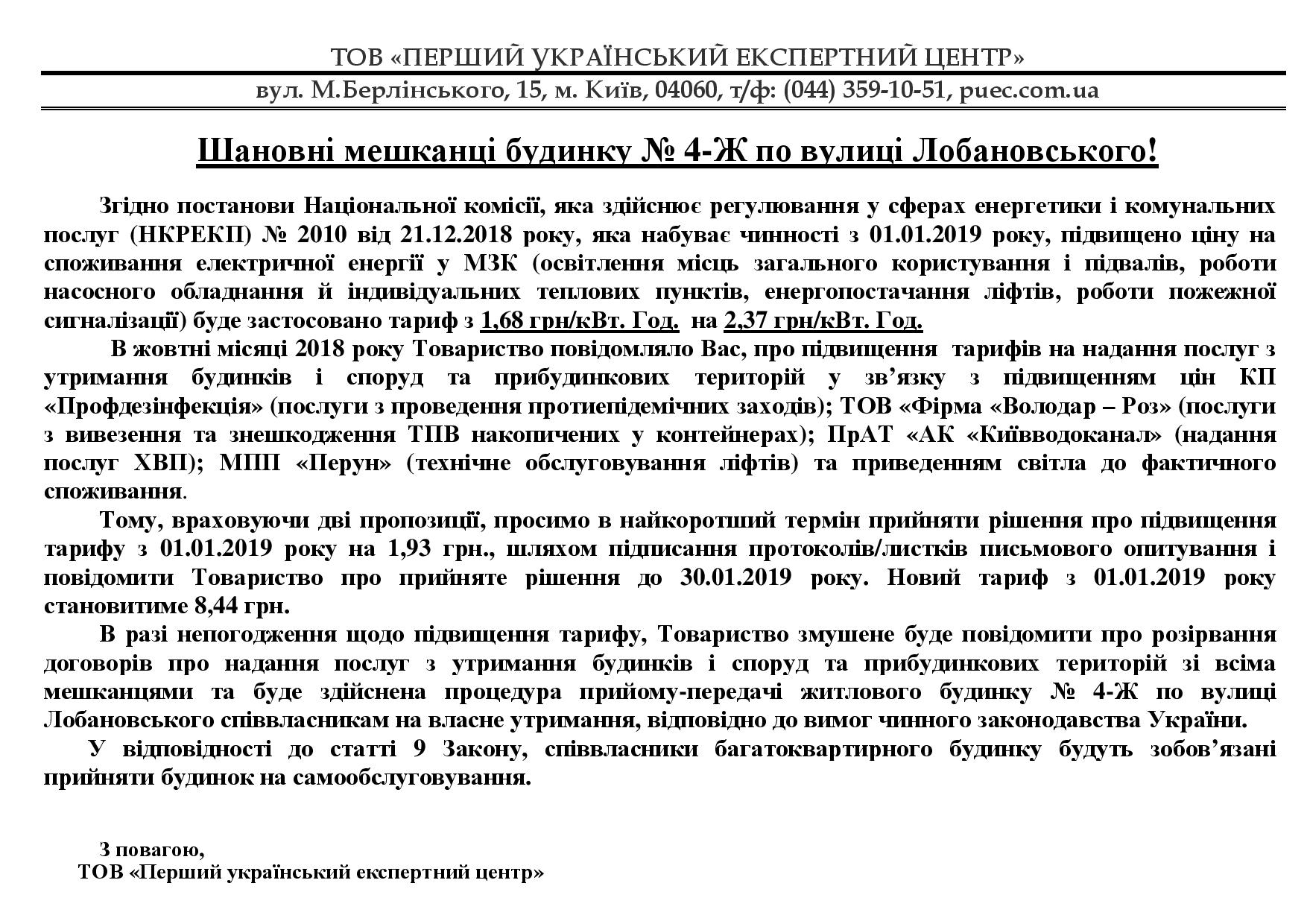 ТОВ «ПЕРШИЙ УКРАЇНСЬКИЙ ЕКСПЕРТНИЙ ЦЕНТР»

вул. М.Берлінського, 15, м. Київ, 04060, т/ф: (044) 359-10-51, puec.com.ua

Шановні мешканці будинку № 4-Ж по вулиці Лобановського!

Згідно постанови Національної комісії, яка здійснює регулювання у сферах енергетики і комунальних послуг (НКРЕКП) № 2010 від 21.12.2018 року, яка набуває чинності з 01.01.2019 року, підвищено ціну на споживання електричної енергії у МЗК (освітлення місць загального користування і підвалів, роботи насосного обладнання й індивідуальних теплових пунктів, енергопостачання ліфтів, роботи пожежної сигналізації) буде застосовано тариф з 1,68 грн/кВт. Год. на 2,37 грн/кВт. Год.

В жовтні місяці 2018 року Товариство повідомляло Вас, про підвищення тарифів на надання послуг з утримання будинків і споруд та прибудинкових територій у зв'язку з підвищенням цін КП «Профдезінфекція» (послуги з проведення протиепідемічних заходів); ТОВ «Фірма «Володар – Роз» (послуги з вивезення та знешкодження ТПВ накопичених у контейнерах); ПрАТ «АК «Київводоканал» (надання послуг ХВП); МПП «Перун» (технічне обслуговування ліфтів) та приведенням світла до фактичного споживання.

Тому, враховуючи дві пропозиції, просимо в найкоротший термін прийняти рішення про підвищення тарифу з 01.01.2019 року на 1,93 грн., шляхом підписання протоколів/листків письмового опитування і повідомити Товариство про прийняте рішення до 30.01.2019 року. Новий тариф з 01.01.2019 року становитиме 8,44 грн.

В разі непогодження щодо підвищення тарифу, Товариство змушене буде повідомити про розірвання договорів про надання послуг з утримання будинків і споруд та прибудинкових територій зі всіма мешканцями та буде здійснена процедура прийому-передачі житлового будинку № 4-Ж по вулиці Лобановського співвласникам на власне утримання, відповідно до вимог чинного законодавства України.

У відповідності до статті 9 Закону, співвласники багатоквартирного будинку будуть зобов'язані прийняти будинок на самообслуговування.

З повагою,
ТОВ «Перший український експертний центр»